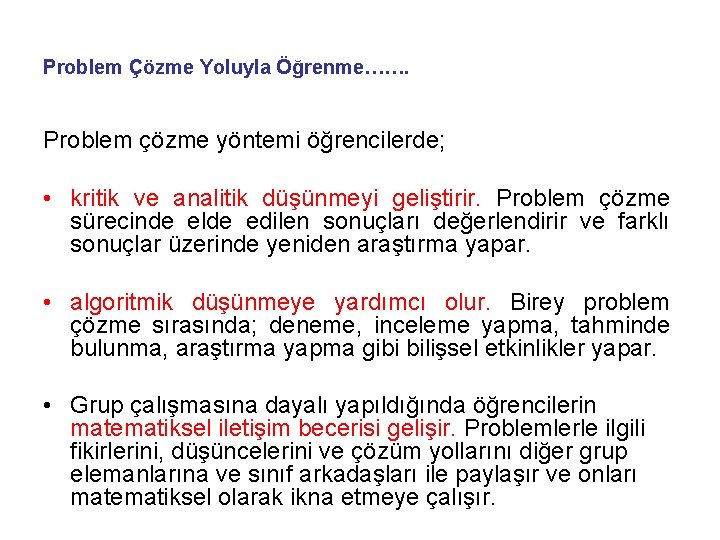 Problem Çözme Yoluyla Öğrenme…….

Problem çözme yöntemi öğrencilerde;

• kritik ve analitik düşünmeyi geliştirir. Problem çözme sürecinde elde edilen sonuçları değerlendirir ve farklı sonuçlar üzerinde yeniden araştırma yapar.

• algoritmik düşünmeye yardımcı olur. Birey problem çözme sırasında; deneme, inceleme yapma, tahminde bulunma, araştırma yapma gibi bilişsel etkinlikler yapar.

• Grup çalışmasına dayalı yapıldığında öğrencilerin matematiksel iletişim becerisi gelişir. Problemlerle ilgili fikirlerini, düşüncelerini ve çözüm yollarını diğer grup elemanlarına ve sınıf arkadaşları ile paylaşır ve onları matematiksel olarak ikna etmeye çalışır.